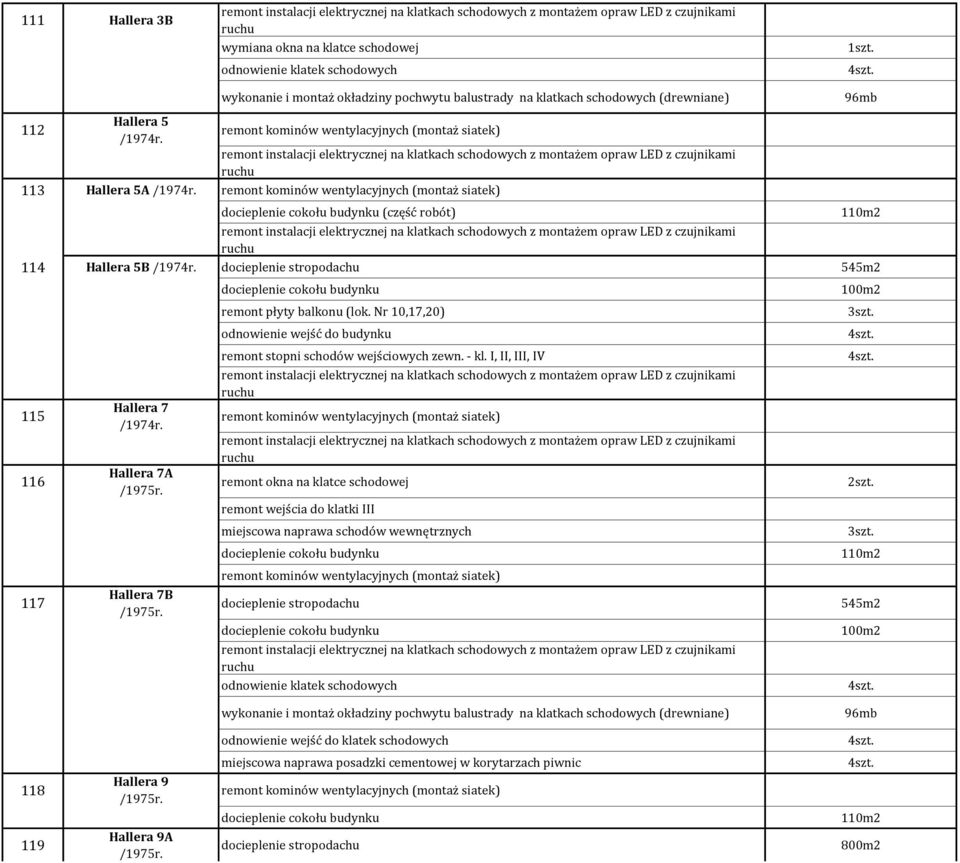 | 111 | Hallera 3B | remont instalacji elektrycznej na klatkach schodowych z montażem opraw LED z czujnikami ruchu | |
|---|---|---|---|
| | | wymiana okna na klatce schodowej | 1szt. |
| | | odnowienie klatek schodowych | 4szt. |
| | | wykonanie i montaż okładziny pochwytu balustrady na klatkach schodowych (drewniane) | 96mb |
| 112 | Hallera 5 /1974r. | remont kominów wentylacyjnych (montaż siatek) | |
| | | remont instalacji elektrycznej na klatkach schodowych z montażem opraw LED z czujnikami ruchu | |
| 113 | Hallera 5A /1974r. | remont kominów wentylacyjnych (montaż siatek) | |
| | | docieplenie cokołu budynku (część robót) | 110m2 |
| | | remont instalacji elektrycznej na klatkach schodowych z montażem opraw LED z czujnikami ruchu | |
| 114 | Hallera 5B /1974r. | docieplenie stropodachu | 545m2 |
| | | docieplenie cokołu budynku | 100m2 |
| | | remont płyty balkonu (lok. Nr 10,17,20) | 3szt. |
| | | odnowienie wejść do budynku | 4szt. |
| | | remont stopni schodów wejściowych zewn. - kl. I, II, III, IV | 4szt. |
| | | remont instalacji elektrycznej na klatkach schodowych z montażem opraw LED z czujnikami ruchu | |
| 115 | Hallera 7 /1974r. | remont kominów wentylacyjnych (montaż siatek) | |
| | | remont instalacji elektrycznej na klatkach schodowych z montażem opraw LED z czujnikami ruchu | |
| 116 | Hallera 7A /1975r. | remont okna na klatce schodowej | 2szt. |
| | | remont wejścia do klatki III | |
| | | miejscowa naprawa schodów wewnętrznych | 3szt. |
| | | docieplenie cokołu budynku | 110m2 |
| | | remont kominów wentylacyjnych (montaż siatek) | |
| 117 | Hallera 7B /1975r. | docieplenie stropodachu | 545m2 |
| | | docieplenie cokołu budynku | 100m2 |
| | | remont instalacji elektrycznej na klatkach schodowych z montażem opraw LED z czujnikami ruchu | |
| | | odnowienie klatek schodowych | 4szt. |
| | | wykonanie i montaż okładziny pochwytu balustrady na klatkach schodowych (drewniane) | 96mb |
| | | odnowienie wejść do klatek schodowych | 4szt. |
| | | miejscowa naprawa posadzki cementowej w korytarzach piwnic | 4szt. |
| 118 | Hallera 9 /1975r. | remont kominów wentylacyjnych (montaż siatek) | |
| | | docieplenie cokołu budynku | 110m2 |
| 119 | Hallera 9A /1975r. | docieplenie stropodachu | 800m2 |